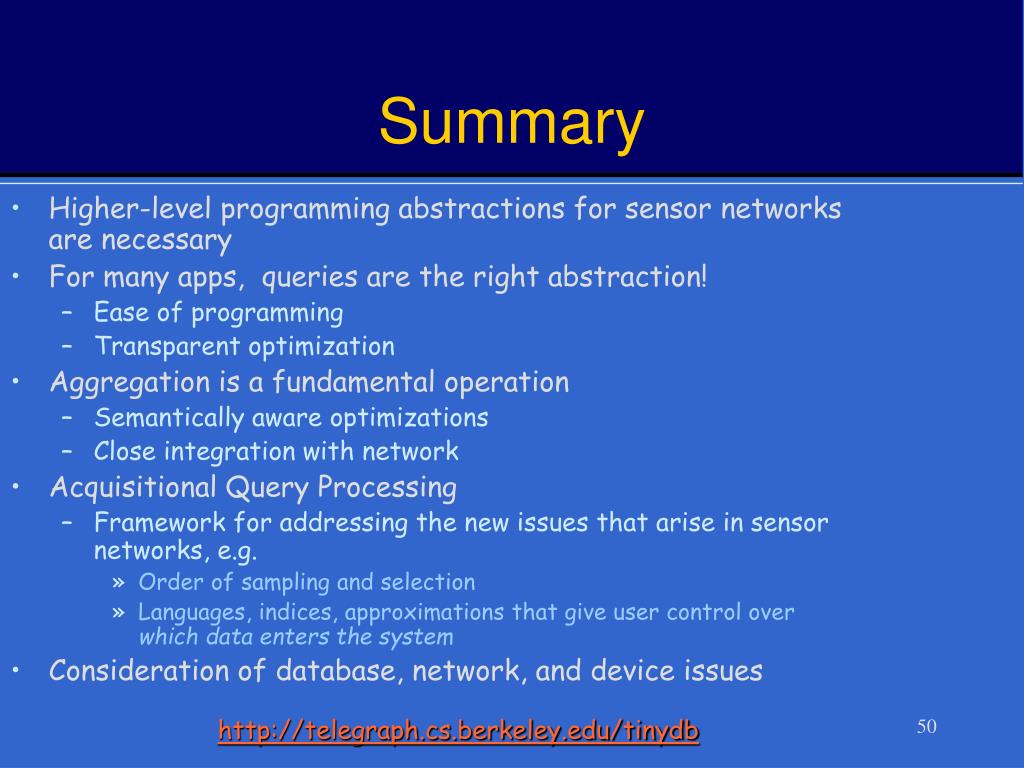 Summary

• Higher-level programming abstractions for sensor networks are necessary
• For many apps, queries are the right abstraction!
– Ease of programming
– Transparent optimization
• Aggregation is a fundamental operation
– Semantically aware optimizations
– Close integration with network
• Acquisitional Query Processing
– Framework for addressing the new issues that arise in sensor networks, e.g.
» Order of sampling and selection
» Languages, indices, approximations that give user control over which data enters the system
• Consideration of database, network, and device issues

http://telegraph.cs.berkeley.edu/tinydb

50